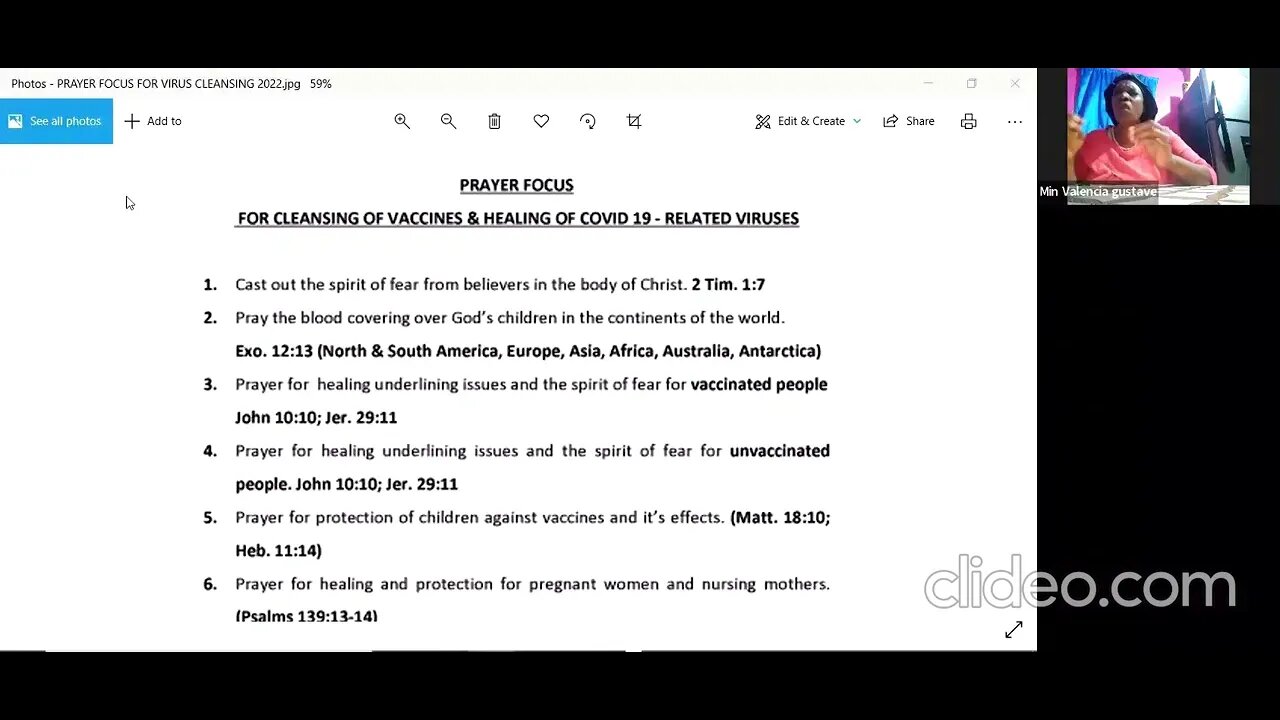 Photos - PRAYER FOCUS FOR VIRUS CLEANSING 2022.jpg 59%

See all photos
Add to
Edit & Create
Share

Min Valencia gustave

PRAYER FOCUS
FOR CLEANSING OF VACCINES & HEALING OF COVID 19 - RELATED VIRUSES

1. Cast out the spirit of fear from believers in the body of Christ. 2 Tim. 1:7
2. Pray the blood covering over God's children in the continents of the world. Exo. 12:13 (North & South America, Europe, Asia, Africa, Australia, Antarctica)
3. Prayer for healing underlining issues and the spirit of fear for vaccinated people John 10:10; Jer. 29:11
4. Prayer for healing underlining issues and the spirit of fear for unvaccinated people. John 10:10; Jer. 29:11
5. Prayer for protection of children against vaccines and it's effects. (Matt. 18:10; Heb. 11:14)
6. Prayer for healing and protection for pregnant women and nursing mothers. (Psalms 139:13-14)

clideo.com